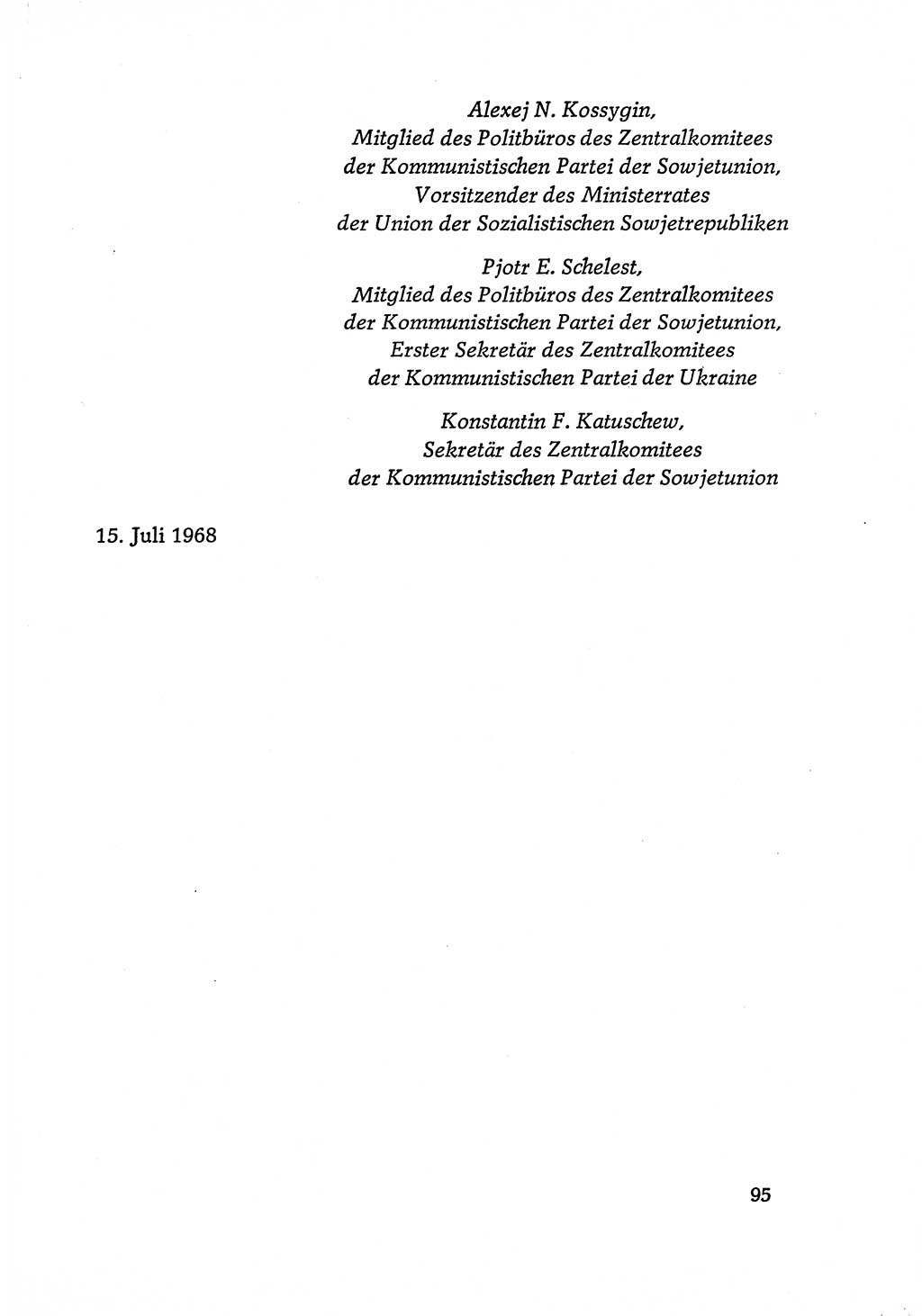 Alexej N. Kossygin,
Mitglied des Politbüros des Zentralkomitees
der Kommunistischen Partei der Sowjetunion,
Vorsitzender des Ministerrates
der Union der Sozialistischen Sowjetrepubliken

Pjotr E. Schelest,
Mitglied des Politbüros des Zentralkomitees
der Kommunistischen Partei der Sowjetunion,
Erster Sekretär des Zentralkomitees
der Kommunistischen Partei der Ukraine

Konstantin F. Katuschew,
Sekretär des Zentralkomitees
der Kommunistischen Partei der Sowjetunion

15. Juli 1968

95